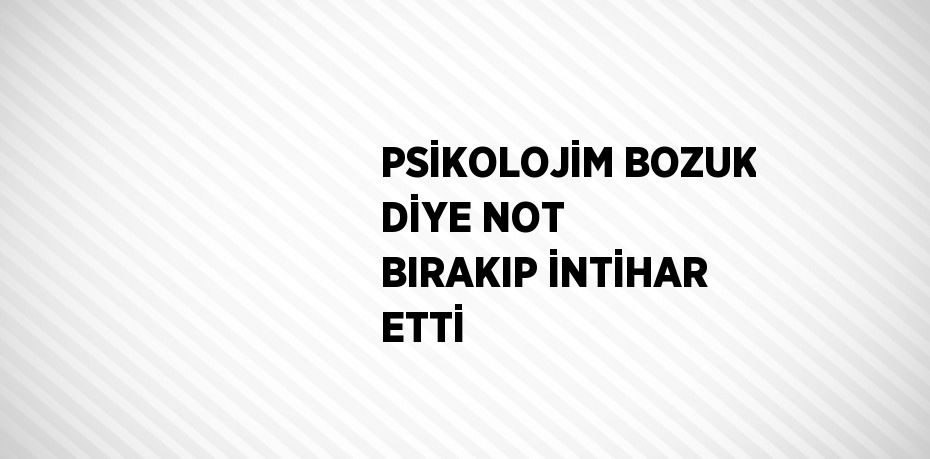 PSİKOLOJİM BOZUK DİYE NOT BIRAKIP İNTİHAR ETTİ